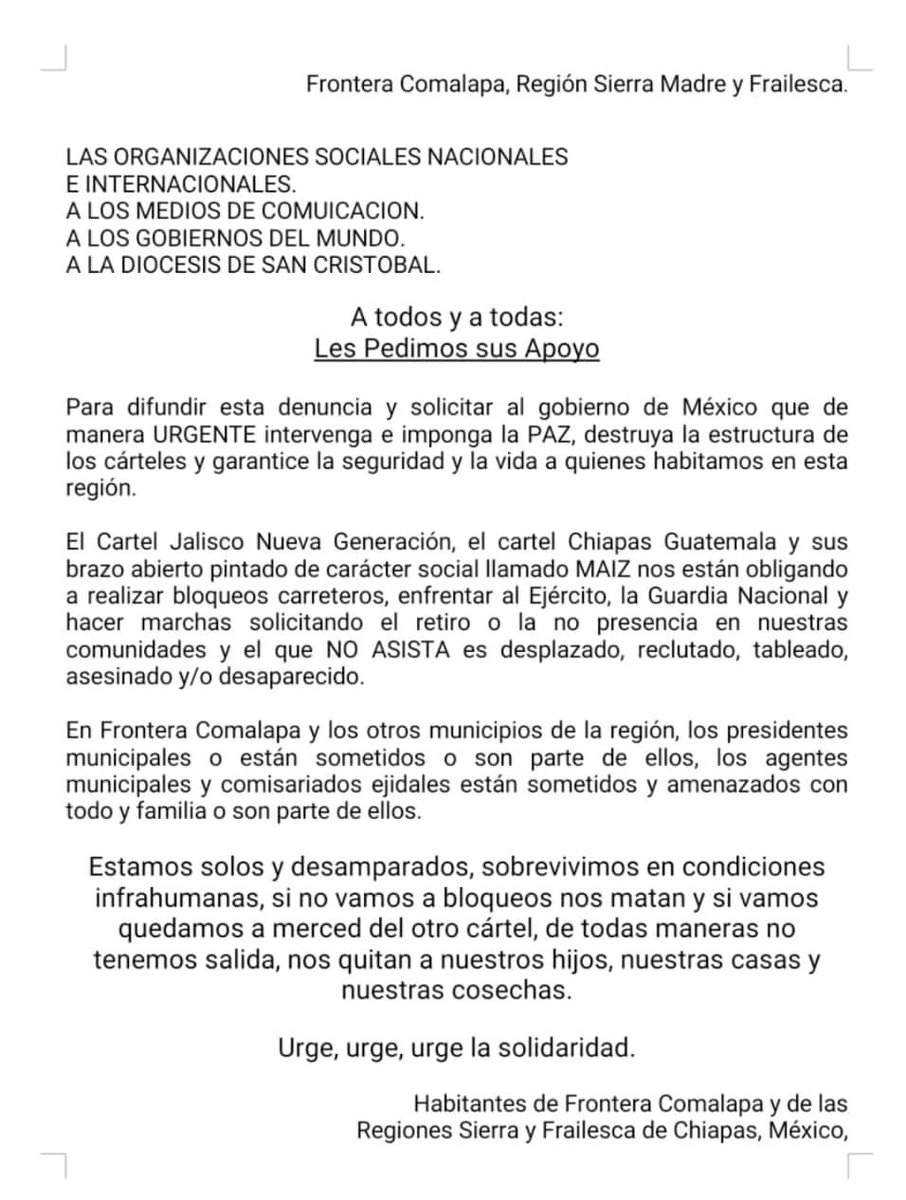 Frontera Comalapa, Región Sierra Madre y Frailesca.

LAS ORGANIZACIONES SOCIALES NACIONALES
E INTERNACIONALES.
A LOS MEDIOS DE COMUICACION.
A LOS GOBIERNOS DEL MUNDO.
A LA DIOCESIS DE SAN CRISTOBAL.

A todos y a todas:
Les Pedimos sus Apoyo

Para difundir esta denuncia y solicitar al gobierno de México que de manera URGENTE intervenga e imponga la PAZ, destruya la estructura de los cárteles y garantice la seguridad y la vida a quienes habitamos en esta región.

El Cartel Jalisco Nueva Generación, el cartel Chiapas Guatemala y sus brazo abierto pintado de carácter social llamado MAIZ nos están obligando a realizar bloqueos carreteros, enfrentar al Ejército, la Guardia Nacional y hacer marchas solicitando el retiro o la no presencia en nuestras comunidades y el que NO ASISTA es desplazado, reclutado, tableado, asesinado y/o desaparecido.

En Frontera Comalapa y los otros municipios de la región, los presidentes municipales o están sometidos o son parte de ellos, los agentes municipales y comisariados ejidales están sometidos y amenazados con todo y familia o son parte de ellos.

Estamos solos y desamparados, sobrevivimos en condiciones infrahumanas, si no vamos a bloqueos nos matan y si vamos quedamos a merced del otro cártel, de todas maneras no tenemos salida, nos quitan a nuestros hijos, nuestras casas y nuestras cosechas.

Urge, urge, urge la solidaridad.

Habitantes de Frontera Comalapa y de las Regiones Sierra y Frailesca de Chiapas, México,